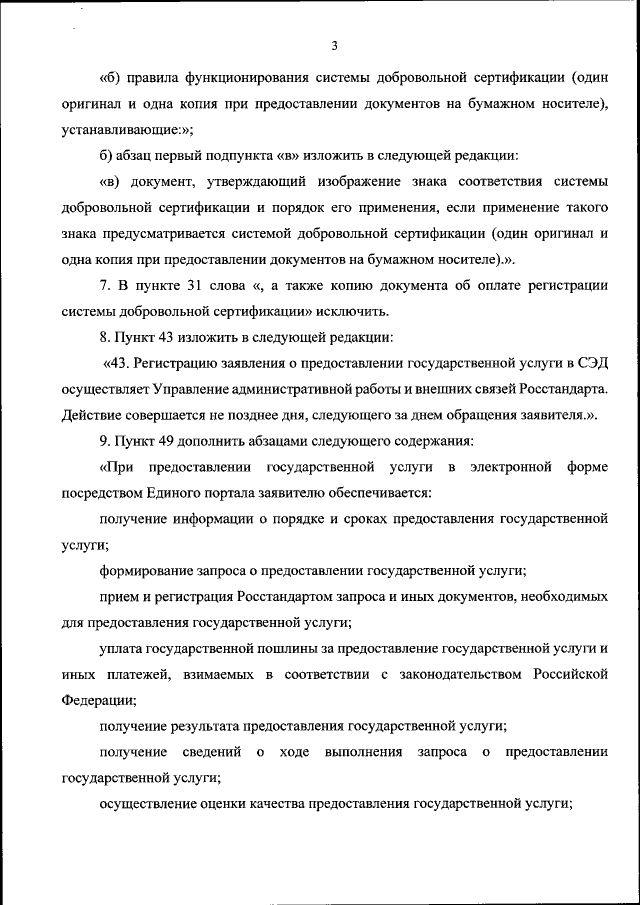 3

«б) правила функционирования системы добровольной сертификации (один оригинал и одна копия при предоставлении документов на бумажном носителе), устанавливающие:»;

б) абзац первый подпункта «в» изложить в следующей редакции:

«в) документ, утверждающий изображение знака соответствия системы добровольной сертификации и порядок его применения, если применение такого знака предусматривается системой добровольной сертификации (один оригинал и одна копия при предоставлении документов на бумажном носителе).».

7. В пункте 31 слова «, а также копию документа об оплате регистрации системы добровольной сертификации» исключить.

8. Пункт 43 изложить в следующей редакции:

«43. Регистрацию заявления о предоставлении государственной услуги в СЭД осуществляет Управление административной работы и внешних связей Росстандарта. Действие совершается не позднее дня, следующего за днем обращения заявителя.».

9. Пункт 49 дополнить абзацами следующего содержания:

«При предоставлении государственной услуги в электронной форме посредством Единого портала заявителю обеспечивается:

получение информации о порядке и сроках предоставления государственной услуги;

формирование запроса о предоставлении государственной услуги;

прием и регистрация Росстандартом запроса и иных документов, необходимых для предоставления государственной услуги;

уплата государственной пошлины за предоставление государственной услуги и иных платежей, взимаемых в соответствии с законодательством Российской Федерации;

получение результата предоставления государственной услуги;

получение сведений о ходе выполнения запроса о предоставлении государственной услуги;

осуществление оценки качества предоставления государственной услуги;